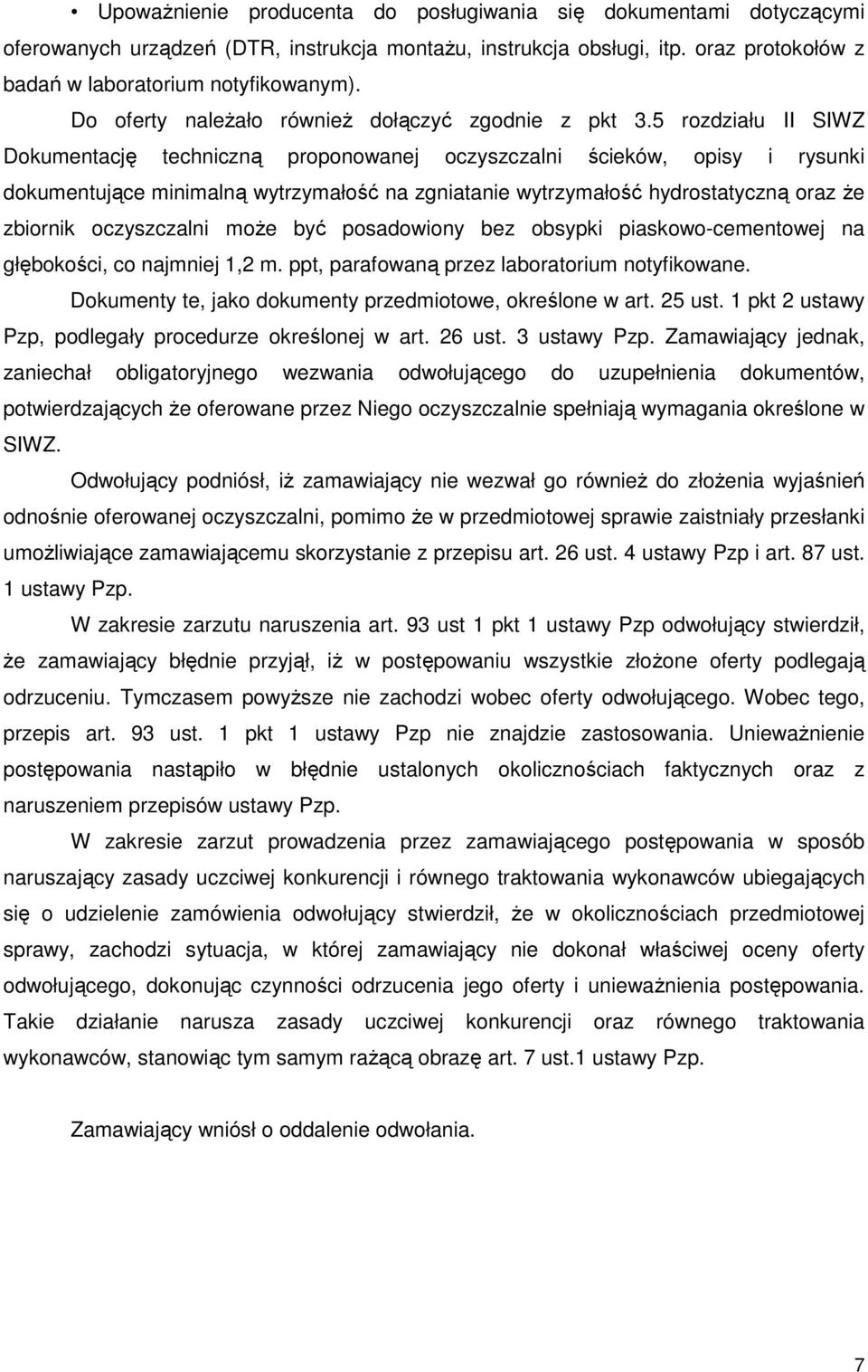 • Upoważnienie producenta do posługiwania się dokumentami dotyczącymi oferowanych urządzeń (DTR, instrukcja montażu, instrukcja obsługi, itp. oraz protokołów z badań w laboratorium notyfikowanym).

Do oferty należało również dołączyć zgodnie z pkt 3.5 rozdziału II SIWZ Dokumentację techniczną proponowanej oczyszczalni ścieków, opisy i rysunki dokumentujące minimalną wytrzymałość na zgniatanie wytrzymałość hydrostatyczną oraz że zbiornik oczyszczalni może być posadowiony bez obsypki piaskowo-cementowej na głębokości, co najmniej 1,2 m. ppt, parafowaną przez laboratorium notyfikowane.

Dokumenty te, jako dokumenty przedmiotowe, określone w art. 25 ust. 1 pkt 2 ustawy Pzp, podlegały procedurze określonej w art. 26 ust. 3 ustawy Pzp. Zamawiający jednak, zaniechał obligatoryjnego wezwania odwołującego do uzupełnienia dokumentów, potwierdzających że oferowane przez Niego oczyszczalnie spełniają wymagania określone w SIWZ.

Odwołujący podniósł, iż zamawiający nie wezwał go również do złożenia wyjaśnień odnośnie oferowanej oczyszczalni, pomimo że w przedmiotowej sprawie zaistniały przesłanki umożliwiające zamawiającemu skorzystanie z przepisu art. 26 ust. 4 ustawy Pzp i art. 87 ust. 1 ustawy Pzp.

W zakresie zarzutu naruszenia art. 93 ust 1 pkt 1 ustawy Pzp odwołujący stwierdził, że zamawiający błędnie przyjął, iż w postępowaniu wszystkie złożone oferty podlegają odrzuceniu. Tymczasem powyższe nie zachodzi wobec oferty odwołującego. Wobec tego, przepis art. 93 ust. 1 pkt 1 ustawy Pzp nie znajdzie zastosowania. Unieważnienie postępowania nastąpiło w błędnie ustalonych okolicznościach faktycznych oraz z naruszeniem przepisów ustawy Pzp.

W zakresie zarzut prowadzenia przez zamawiającego postępowania w sposób naruszający zasady uczciwej konkurencji i równego traktowania wykonawców ubiegających się o udzielenie zamówienia odwołujący stwierdził, że w okolicznościach przedmiotowej sprawy, zachodzi sytuacja, w której zamawiający nie dokonał właściwej oceny oferty odwołującego, dokonując czynności odrzucenia jego oferty i unieważnienia postępowania. Takie działanie narusza zasady uczciwej konkurencji oraz równego traktowania wykonawców, stanowiąc tym samym rażącą obrazę art. 7 ust.1 ustawy Pzp.

Zamawiający wniósł o oddalenie odwołania.

7